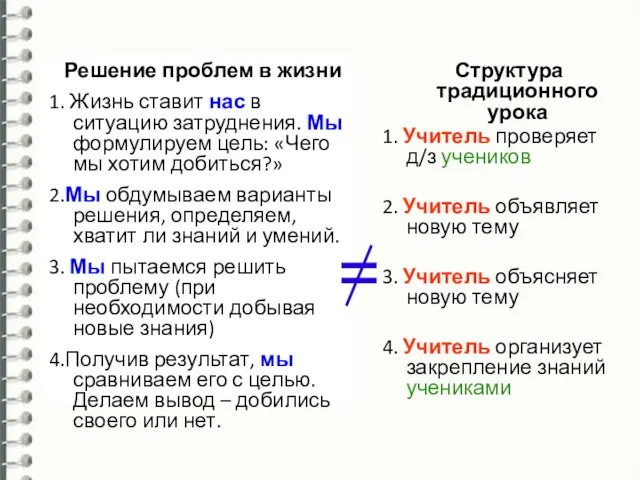 Решение проблем в жизни

1. Жизнь ставит нас в ситуацию затруднения. Мы формулируем цель: «Чего мы хотим добиться?»

2.Мы обдумываем варианты решения, определяем, хватит ли знаний и умений.

3. Мы пытаемся решить проблему (при необходимости добывая новые знания)

4.Получив результат, мы сравниваем его с целью. Делаем вывод – добились своего или нет.

$\neq$

Структура традиционного урока

1. Учитель проверяет д/з учеников

2. Учитель объявляет новую тему

3. Учитель объясняет новую тему

4. Учитель организует закрепление знаний учениками